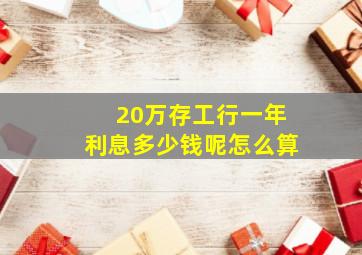 20万存工行一年
利息多少钱呢怎么算